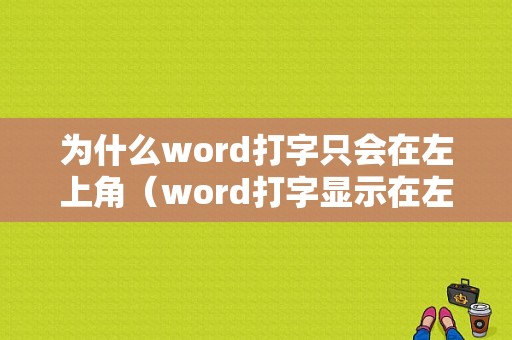 为什么word打字只会在左上角（word打字显示在左